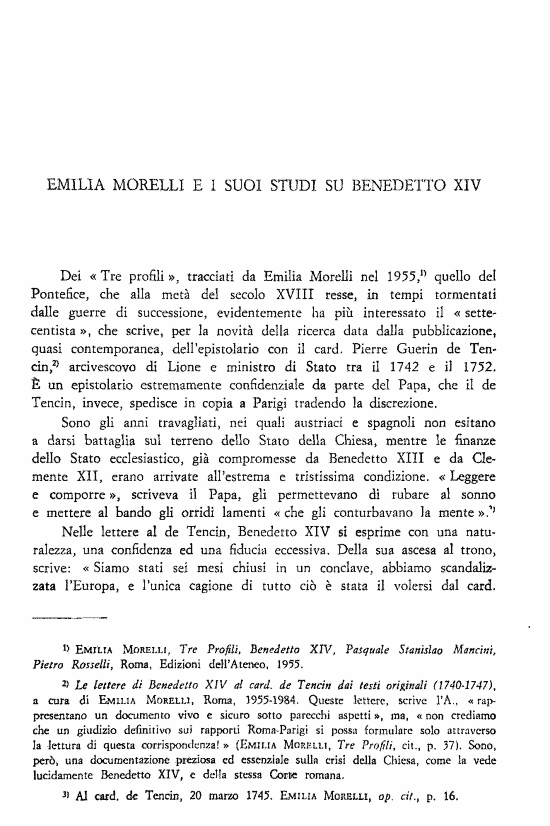 EMILIA MORELLI E I SUOI STUDI SU BENEDETTO XIV

Dei « Tre profili », tracciati da Emilia Morelli nel 1955,$^{1)}$ quello del Pontefice, che alla metà del secolo XVIII resse, in tempi tormentati dalle guerre di successione, evidentemente ha più interessato il « settecentista », che scrive, per la novità della ricerca data dalla pubblicazione, quasi contemporanea, dell'epistolario con il card. Pierre Guerin de Tencin,$^{2)}$ arcivescovo di Lione e ministro di Stato tra il 1742 e il 1752. È un epistolario estremamente confidenziale da parte del Papa, che il de Tencin, invece, spedisce in copia a Parigi tradendo la discrezione.

Sono gli anni travagliati, nei quali austriaci e spagnoli non esitano a darsi battaglia sul terreno dello Stato della Chiesa, mentre le finanze dello Stato ecclesiastico, già compromesse da Benedetto XIII e da Clemente XII, erano arrivate all'estrema e tristissima condizione. « Leggere e comporre », scriveva il Papa, gli permettevano di rubare al sonno e mettere al bando gli orridi lamenti « che gli conturbavano la mente ».$^{3)}$

Nelle lettere al de Tencin, Benedetto XIV si esprime con una naturalezza, una confidenza ed una fiducia eccessiva. Della sua ascesa al trono, scrive: « Siamo stati sei mesi chiusi in un conclave, abbiamo scandalizzata l'Europa, e l'unica cagione di tutto ciò è stata il volersi dal card.

$^{1)}$ EMILIA MORELLI, Tre Profili, Benedetto XIV, Pasquale Stanislao Mancini, Pietro Rosselli, Roma, Edizioni dell'Ateneo, 1955.

$^{2)}$ Le lettere di Benedetto XIV al card. de Tencin dai testi originali (1740-1747), a cura di EMILIA MORELLI, Roma, 1955-1984. Queste lettere, scrive l'A., « rappresentano un documento vivo e sicuro sotto parecchi aspetti », ma, « non crediamo che un giudizio definitivo sui rapporti Roma-Parigi si possa formulare solo attraverso la lettura di questa corrispondenza! » (EMILIA MORELLI, Tre Profili, cit., p. 37). Sono, però, una documentazione preziosa ed essenziale sulla crisi della Chiesa, come la vede lucidamente Benedetto XIV, e della stessa Corte romana.

$^{3)}$ Al card. de Tencin, 20 marzo 1745. EMILIA MORELLI, op. cit., p. 16.